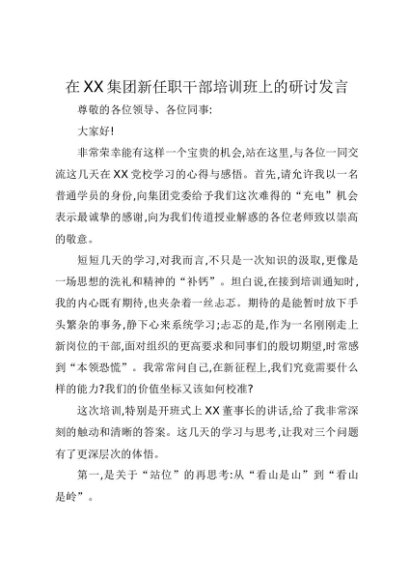 在XX集团新任职干部培训班上的研讨发言

尊敬的各位领导、各位同事:

大家好!

非常荣幸能有这样一个宝贵的机会,站在这里,与各位一同交流这几天在XX党校学习的心得与感悟。首先,请允许我以一名普通学员的身份,向集团党委给予我们这次难得的“充电”机会表示最诚挚的感谢,向为我们传道授业解惑的各位老师致以崇高的敬意。

短短几天的学习,对我而言,不只是一次知识的汲取,更像是一场思想的洗礼和精神的“补钙”。坦白说,在接到培训通知时,我的内心既有期待,也夹杂着一丝忐忑。期待的是能暂时放下手头繁杂的事务,静下心来系统学习;忐忑的是,作为一名刚刚走上新岗位的干部,面对组织的更高要求和同事们的殷切期望,时常感到“本领恐慌”。我常常问自己,在新征程上,我们究竟需要什么样的能力?我们的价值坐标又该如何校准?

这次培训,特别是开班式上XX董事长的讲话,给了我非常深刻的触动和清晰的答案。这几天的学习与思考,让我对三个问题有了更深层次的体悟。

第一,是关于“站位”的再思考:从“看山是山”到“看山是岭”。